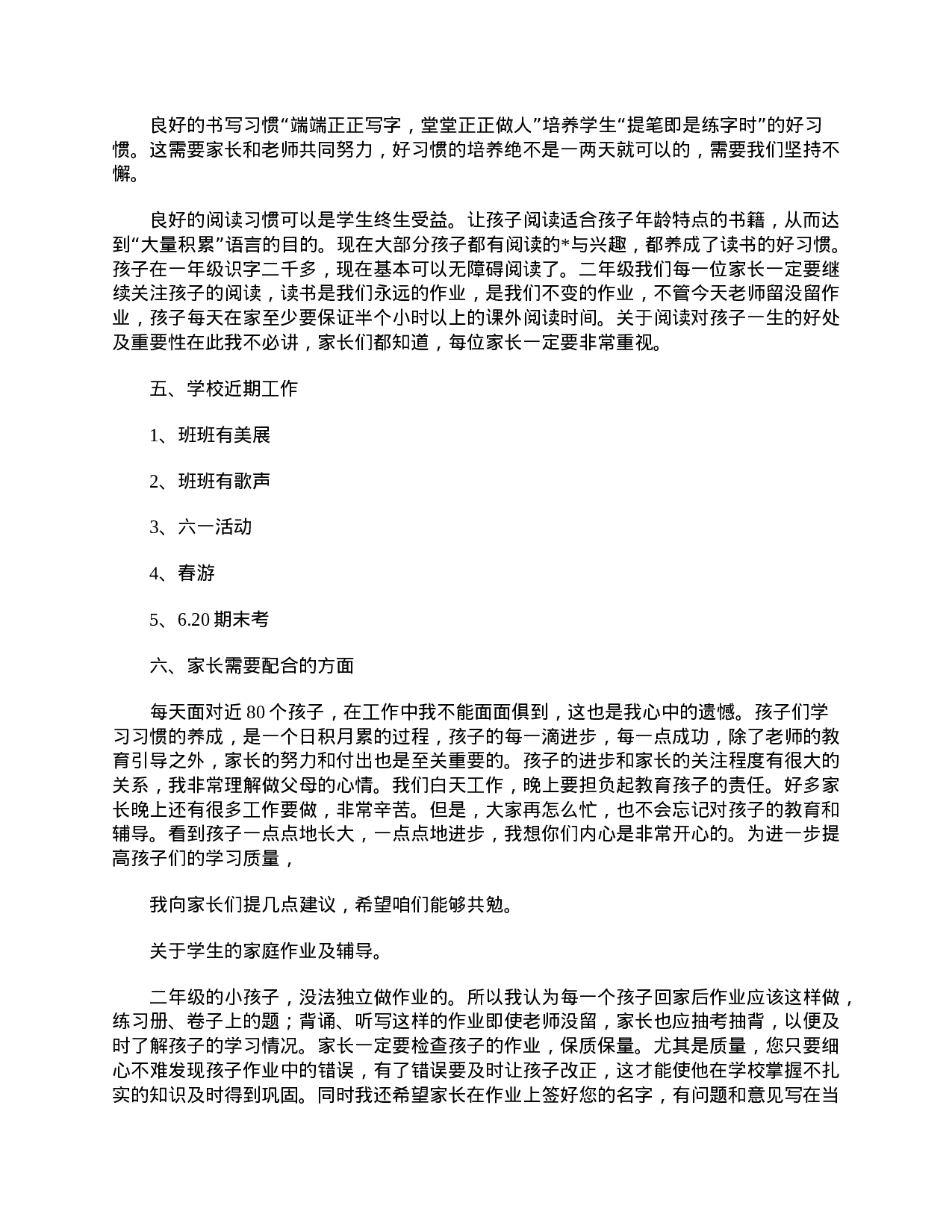 良好的书写习惯“端端正正写字，堂堂正正做人”培养学生“提笔即是练字时”的好习惯。这需要家长和老师共同努力，好习惯的培养绝不是一两天就可以的，需要我们坚持不懈。

良好的阅读习惯可以是学生终生受益。让孩子阅读适合孩子年龄特点的书籍，从而达到“大量积累”语言的目的。现在大部分孩子都有阅读的*与兴趣，都养成了读书的好习惯。孩子在一年级识字二千多，现在基本可以无障碍阅读了。二年级我们每一位家长一定要继续关注孩子的阅读，读书是我们永远的作业，是我们不变的作业，不管今天老师留没留作业，孩子每天在家至少要保证半个小时以上的课外阅读时间。关于阅读对孩子一生的好处及重要性在此我不必讲，家长们都知道，每位家长一定要非常重视。

五、学校近期工作

1、班班有美展

2、班班有歌声

3、六一活动

4、春游

5、6.20 期末考

六、家长需要配合的方面

每天面对近 80 个孩子，在工作中我不能面面俱到，这也是我心中的遗憾。孩子们学习习惯的养成，是一个日积月累的过程，孩子的每一滴进步，每一点成功，除了老师的教育引导之外，家长的努力和付出也是至关重要的。孩子的进步和家长的关注程度有很大的关系，我非常理解做父母的心情。我们白天工作，晚上要担负起教育孩子的责任。好多家长晚上还有很多工作要做，非常辛苦。但是，大家再怎么忙，也不会忘记对孩子的教育和辅导。看到孩子一点点地长大，一点点地进步，我想你们内心是非常开心的。为进一步提高孩子们的学习质量，

我向家长们提几点建议，希望咱们能够共勉。

关于学生的家庭作业及辅导。

二年级的小孩子，没法独立做作业的。所以我认为每一个孩子回家后作业应该这样做，练习册、卷子上的题；背诵、听写这样的作业即使老师没留，家长也应抽考抽背，以便及时了解孩子的学习情况。家长一定要检查孩子的作业，保质保量。尤其是质量，您只要细心不难发现孩子作业中的错误，有了错误要及时让孩子改正，这才能使他在学校掌握不扎实的知识及时得到巩固。同时我还希望家长在作业上签好您的名字，有问题和意见写在当